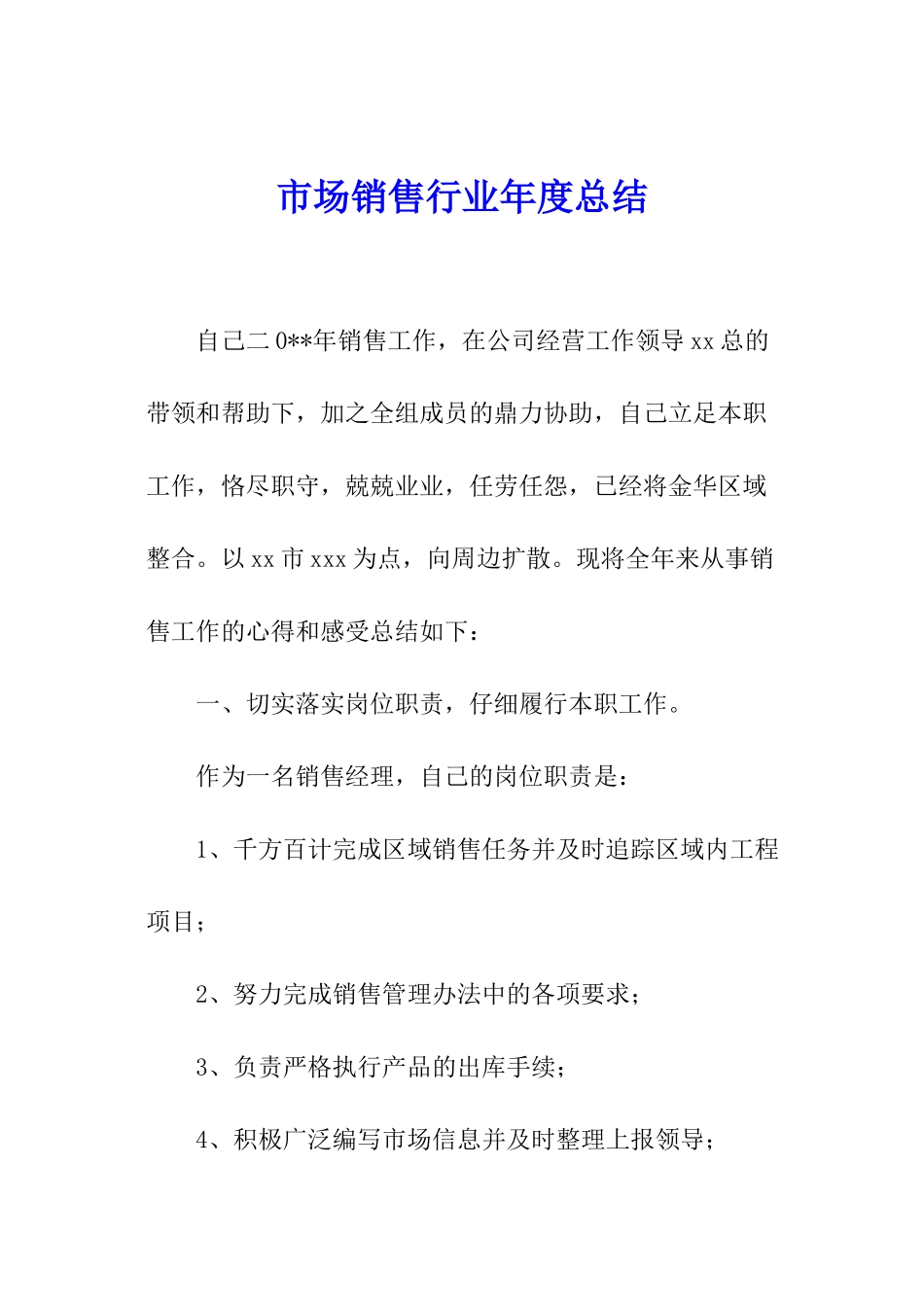 市场销售行业年度总结

自己二0**年销售工作，在公司经营工作领导xx总的带领和帮助下，加之全组成员的鼎力协助，自己立足本职工作，恪尽职守，兢兢业业，任劳任怨，已经将金华区域整合。以xx市xxx为点，向周边扩散。现将全年来从事销售工作的心得和感受总结如下：

一、切实落实岗位职责，仔细履行本职工作。

作为一名销售经理，自己的岗位职责是：

1、千方百计完成区域销售任务并及时追踪区域内工程项目；

2、努力完成销售管理办法中的各项要求；

3、负责严格执行产品的出库手续；

4、积极广泛编写市场信息并及时整理上报领导；